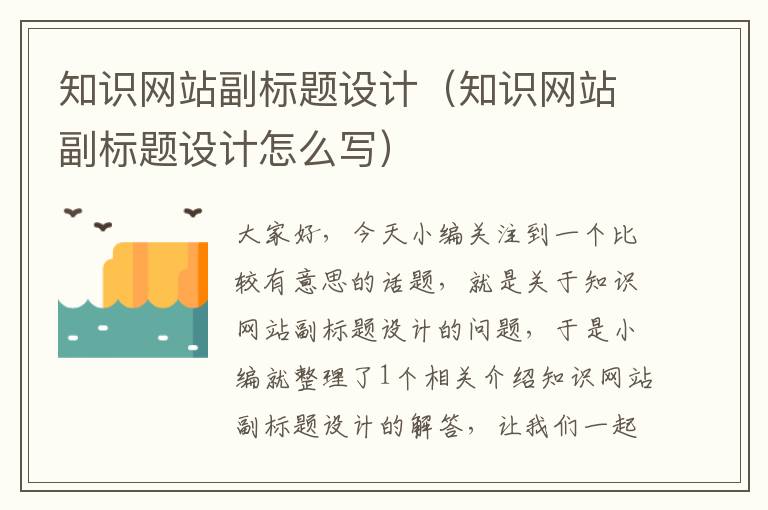 知识网站副标题设计（知识网站副标题设计怎么写）

大家好，今天小编关注到一个比较有意思的话题，就是关于知识网站副标题设计的问题，于是小编就整理了1个相关介绍知识网站副标题设计的解答，让我们一起